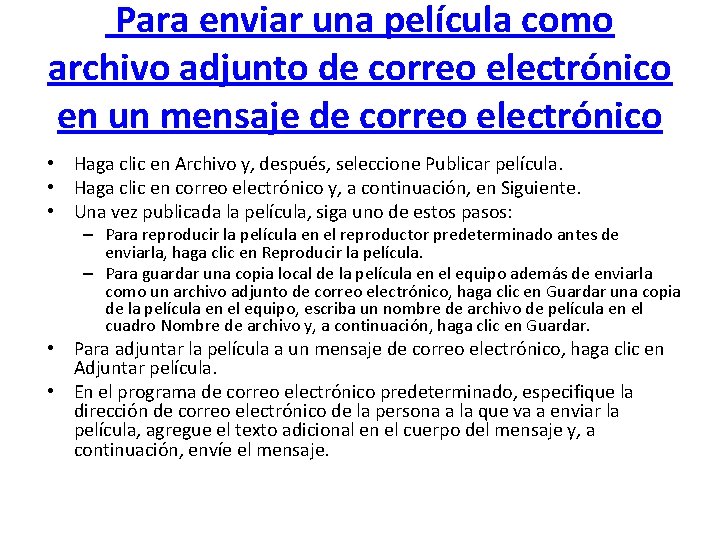 Para enviar una película como archivo adjunto de correo electrónico en un mensaje de correo electrónico

• Haga clic en Archivo y, después, seleccione Publicar película.
• Haga clic en correo electrónico y, a continuación, en Siguiente.
• Una vez publicada la película, siga uno de estos pasos:
 – Para reproducir la película en el reproductor predeterminado antes de enviarla, haga clic en Reproducir la película.
 – Para guardar una copia local de la película en el equipo además de enviarla como un archivo adjunto de correo electrónico, haga clic en Guardar una copia de la película en el equipo, escriba un nombre de archivo de película en el cuadro Nombre de archivo y, a continuación, haga clic en Guardar.
• Para adjuntar la película a un mensaje de correo electrónico, haga clic en Adjuntar película.
• En el programa de correo electrónico predeterminado, especifique la dirección de correo electrónico de la persona a la que va a enviar la película, agregue el texto adicional en el cuerpo del mensaje y, a continuación, envíe el mensaje.